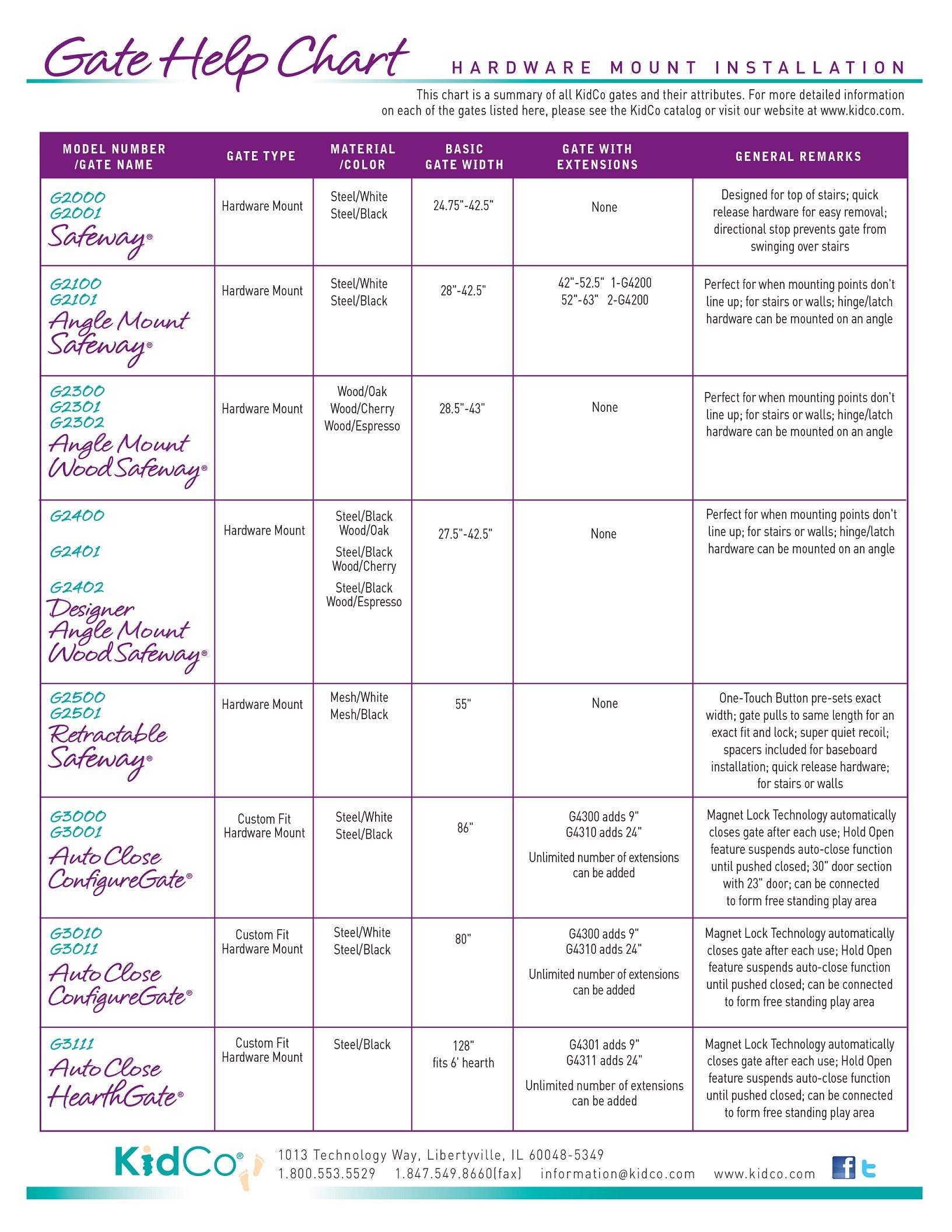 Gate Help Chart

HARDWARE MOUNT INSTALLATION

This chart is a summary of all KidCo gates and their attributes. For more detailed information on each of the gates listed here, please see the KidCo catalog or visit our website at www.kidco.com.

| MODEL NUMBER /GATE NAME | GATE TYPE | MATERIAL /COLOR | BASIC GATE WIDTH | GATE WITH EXTENSIONS | GENERAL REMARKS |
|---|---|---|---|---|---|
| G2000 G2001 Safeway® | Hardware Mount | Steel/White Steel/Black | 24.75"-42.5" | None | Designed for top of stairs; quick release hardware for easy removal; directional stop prevents gate from swinging over stairs |
| G2100 G2101 Angle Mount Safeway® | Hardware Mount | Steel/White Steel/Black | 28"-42.5" | 42"-52.5" 1-G4200 52"-63" 2-G4200 | Perfect for when mounting points don't line up; for stairs or walls; hinge/latch hardware can be mounted on an angle |
| G2300 G2301 G2302 Angle Mount Wood Safeway® | Hardware Mount | Wood/Oak Wood/Cherry Wood/Espresso | 28.5"-43" | None | Perfect for when mounting points don't line up; for stairs or walls; hinge/latch hardware can be mounted on an angle |
| G2400 G2401 G2402 Designer Angle Mount Wood Safeway® | Hardware Mount | Steel/Black Wood/Oak Steel/Black Wood/Cherry Steel/Black Wood/Espresso | 27.5"-42.5" | None | Perfect for when mounting points don't line up; for stairs or walls; hinge/latch hardware can be mounted on an angle |
| G2500 G2501 Retractable Safeway® | Hardware Mount | Mesh/White Mesh/Black | 55" | None | One-Touch Button pre-sets exact width; gate pulls to same length for an exact fit and lock; super quiet recoil; spacers included for baseboard installation; quick release hardware; for stairs or walls |
| G3000 G3001 Auto Close ConfigureGate® | Custom Fit Hardware Mount | Steel/White Steel/Black | 86" | G4300 adds 9" G4310 adds 24" Unlimited number of extensions can be added | Magnet Lock Technology automatically closes gate after each use; Hold Open feature suspends auto-close function until pushed closed; 30" door section with 23" door; can be connected to form free standing play area |
| G3010 G3011 Auto Close ConfigureGate® | Custom Fit Hardware Mount | Steel/White Steel/Black | 80" | G4300 adds 9" G4310 adds 24" Unlimited number of extensions can be added | Magnet Lock Technology automatically closes gate after each use; Hold Open feature suspends auto-close function until pushed closed; can be connected to form free standing play area |
| G3111 Auto Close HearthGate® | Custom Fit Hardware Mount | Steel/Black | 128" fits 6' hearth | G4301 adds 9" G4311 adds 24" Unlimited number of extensions can be added | Magnet Lock Technology automatically closes gate after each use; Hold Open feature suspends auto-close function until pushed closed; can be connected to form free standing play area |

KidCo®
1013 Technology Way, Libertyville, IL 60048-5349
1.800.553.5529 1.847.549.8660(fax) information@kidco.com www.kidco.com